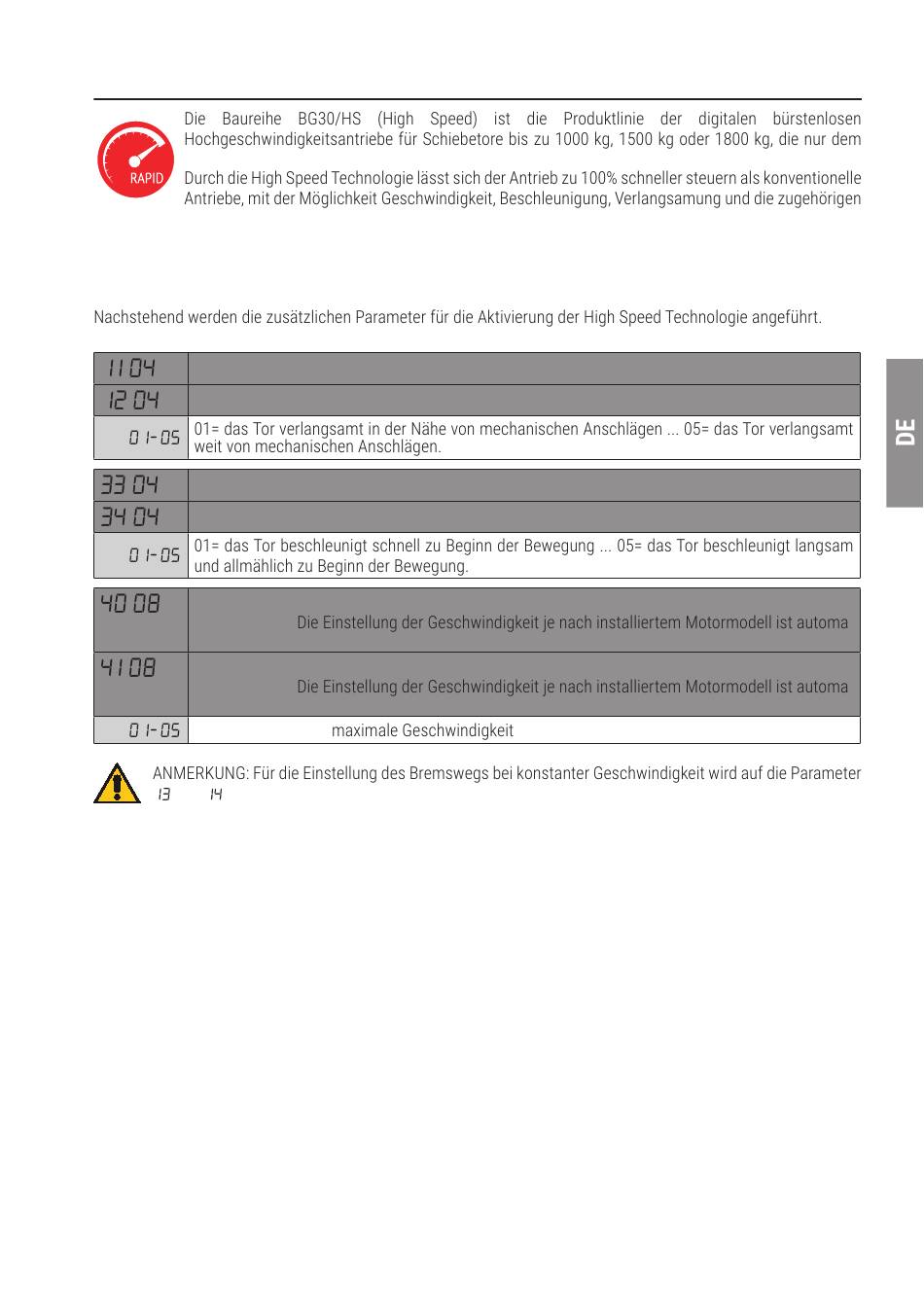 RAPID

Die Baureihe BG30/HS (High Speed) ist die Produktlinie der digitalen bürstenlosen Hochgeschwindigkeitsantriebe für Schiebetore bis zu 1000 kg, 1500 kg oder 1800 kg, die nur dem

Durch die High Speed Technologie lässt sich der Antrieb zu 100% schneller steuern als konventionelle Antriebe, mit der Möglichkeit Geschwindigkeit, Beschleunigung, Verlangsamung und die zugehörigen

Nachstehend werden die zusätzlichen Parameter für die Aktivierung der High Speed Technologie angeführt.

| 11 04 | |
|---|---|
| 12 04 | |
| 01-05 | 01= das Tor verlangsamt in der Nähe von mechanischen Anschlägen ... 05= das Tor verlangsamt weit von mechanischen Anschlägen. |

| 33 04 | |
|---|---|
| 34 04 | |
| 01-05 | 01= das Tor beschleunigt schnell zu Beginn der Bewegung ... 05= das Tor beschleunigt langsam und allmählich zu Beginn der Bewegung. |

| 40 08 | Die Einstellung der Geschwindigkeit je nach installiertem Motormodell ist automa |
|---|---|
| 41 08 | Die Einstellung der Geschwindigkeit je nach installiertem Motormodell ist automa |
| 01-05 | maximale Geschwindigkeit |

ANMERKUNG: Für die Einstellung des Bremswegs bei konstanter Geschwindigkeit wird auf die Parameter 13 14

DE